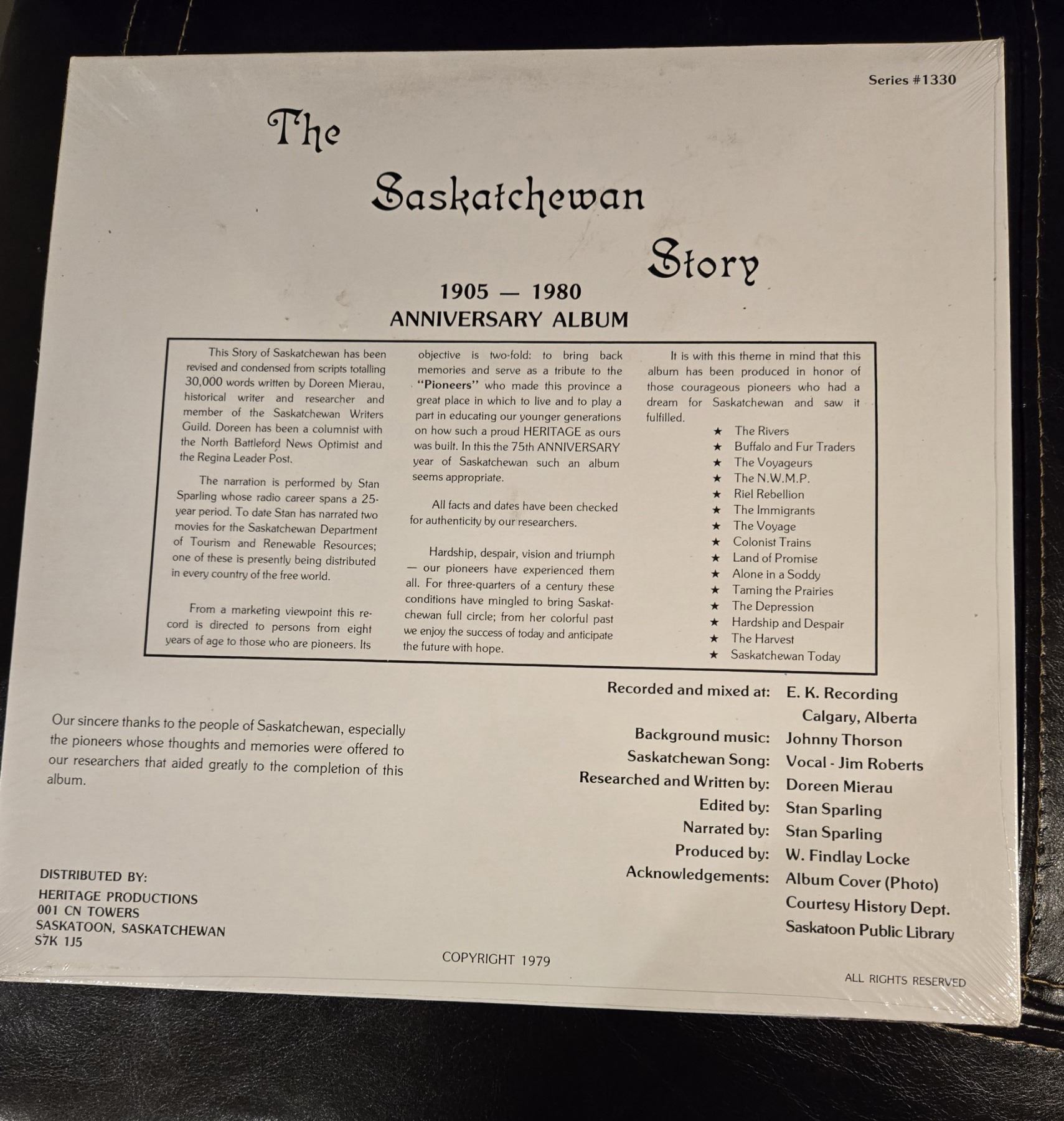 Series #1330

The Saskatchewan Story

1905 — 1980
ANNIVERSARY ALBUM

This Story of Saskatchewan has been revised and condensed from scripts totalling 30,000 words written by Doreen Mierau, historical writer and researcher and member of the Saskatchewan Writers Guild. Doreen has been a columnist with the North Battleford News Optimist and the Regina Leader Post.

The narration is performed by Stan Sparling whose radio career spans a 25-year period. To date Stan has narrated two movies for the Saskatchewan Department of Tourism and Renewable Resources; one of these is presently being distributed in every country of the free world.

From a marketing viewpoint this record is directed to persons from eight years of age to those who are pioneers. Its objective is two-fold: to bring back memories and serve as a tribute to the "Pioneers" who made this province a great place in which to live and to play a part in educating our younger generations on how such a proud HERITAGE as ours was built. In this the 75th ANNIVERSARY year of Saskatchewan such an album seems appropriate.

All facts and dates have been checked for authenticity by our researchers.

Hardship, despair, vision and triumph — our pioneers have experienced them all. For three-quarters of a century these conditions have mingled to bring Saskatchewan full circle; from her colorful past we enjoy the success of today and anticipate the future with hope.

It is with this theme in mind that this album has been produced in honor of those courageous pioneers who had a dream for Saskatchewan and saw it fulfilled.

★ The Rivers
★ Buffalo and Fur Traders
★ The Voyageurs
★ The N.W.M.P.
★ Riel Rebellion
★ The Immigrants
★ The Voyage
★ Colonist Trains
★ Land of Promise
★ Alone in a Soddy
★ Taming the Prairies
★ The Depression
★ Hardship and Despair
★ The Harvest
★ Saskatchewan Today

Our sincere thanks to the people of Saskatchewan, especially the pioneers whose thoughts and memories were offered to our researchers that aided greatly to the completion of this album.

Recorded and mixed at: E. K. Recording Calgary, Alberta
Background music: Johnny Thorson
Saskatchewan Song: Vocal - Jim Roberts
Researched and Written by: Doreen Mierau
Edited by: Stan Sparling
Narrated by: Stan Sparling
Produced by: W. Findlay Locke
Acknowledgements: Album Cover (Photo) Courtesy History Dept. Saskatoon Public Library

DISTRIBUTED BY:
HERITAGE PRODUCTIONS
001 CN TOWERS
SASKATOON, SASKATCHEWAN
S7K 1J5

COPYRIGHT 1979

ALL RIGHTS RESERVED